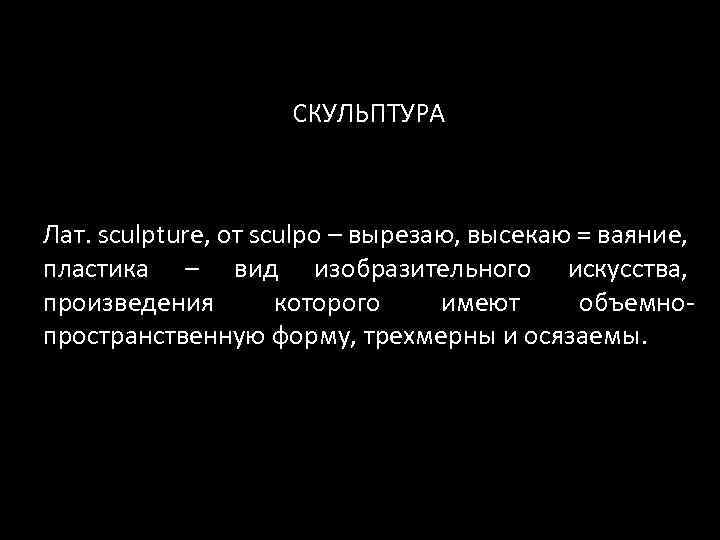 СКУЛЬПТУРА

Лат. sculpture, от sculpo – вырезаю, высекаю = ваяние, пластика – вид изобразительного искусства, произведения которого имеют объемно-пространственную форму, трехмерны и осязаемы.